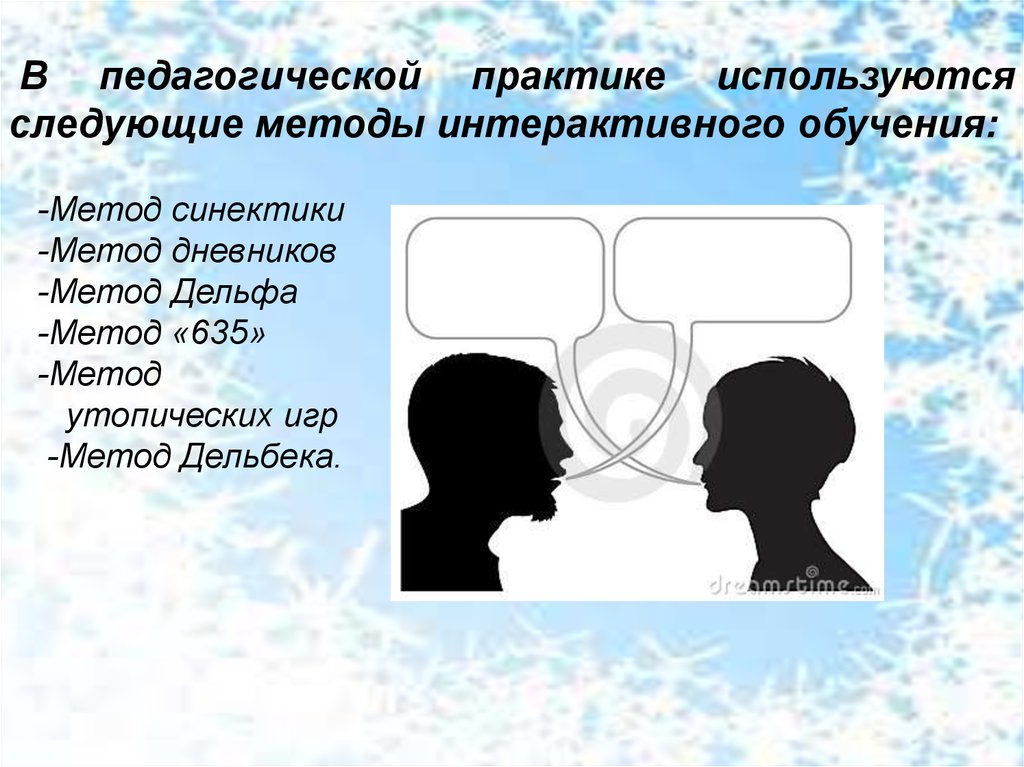 В педагогической практике используются следующие методы интерактивного обучения:

-Метод синектики
-Метод дневников
-Метод Дельфа
-Метод «635»
-Метод утопических игр
-Метод Дельбека.

dreamstime.com